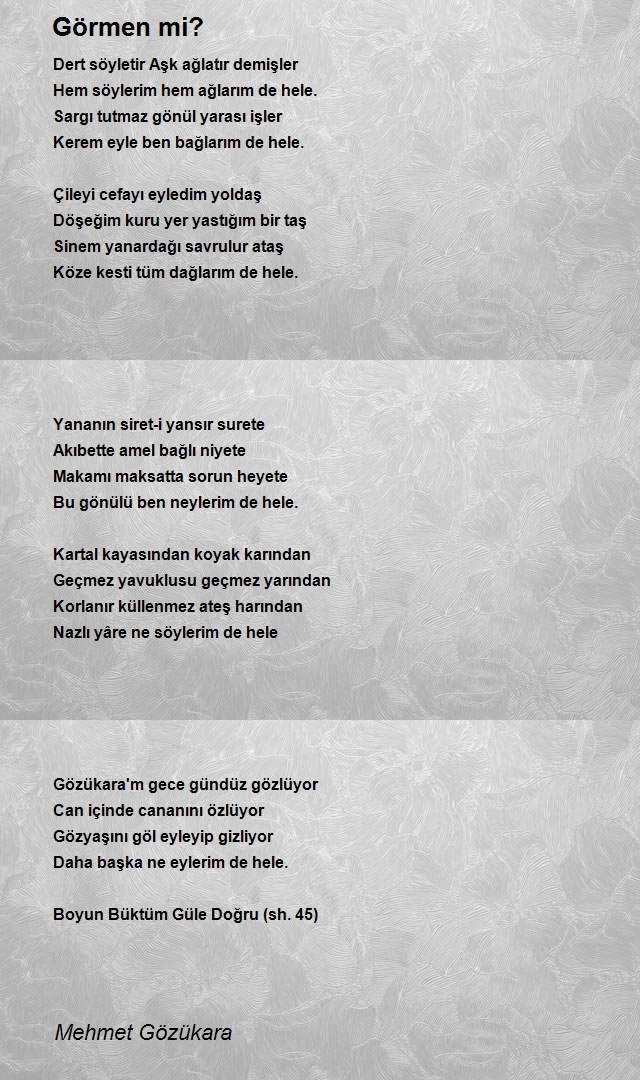 Görmen mi?

Dert söyletir Aşk ağlatır demişler
Hem söylerim hem ağlarım de hele.
Sargı tutmaz gönül yarası işler
Kerem eyle ben bağlarım de hele.

Çileyi cefayı eyledim yoldaş
Döşeğim kuru yer yastığım bir taş
Sinem yanardağı savrulur ataş
Köze kesti tüm dağlarım de hele.

Yananın siret-i yansır surete
Akıbette amel bağlı niyete
Makamı maksatta sorun heyete
Bu gönülü ben neylerim de hele.

Kartal kayasından koyak karından
Geçmez yavuklusu geçmez yarından
Korlanır küllenmez ateş harından
Nazlı yâre ne söylerim de hele

Gözükara'm gece gündüz gözlüyor
Can içinde cananını özlüyor
Gözyaşını göl eyleyip gizliyor
Daha başka ne eylerim de hele.

Boyun Büktüm Güle Doğru (sh. 45)

Mehmet Gözükara